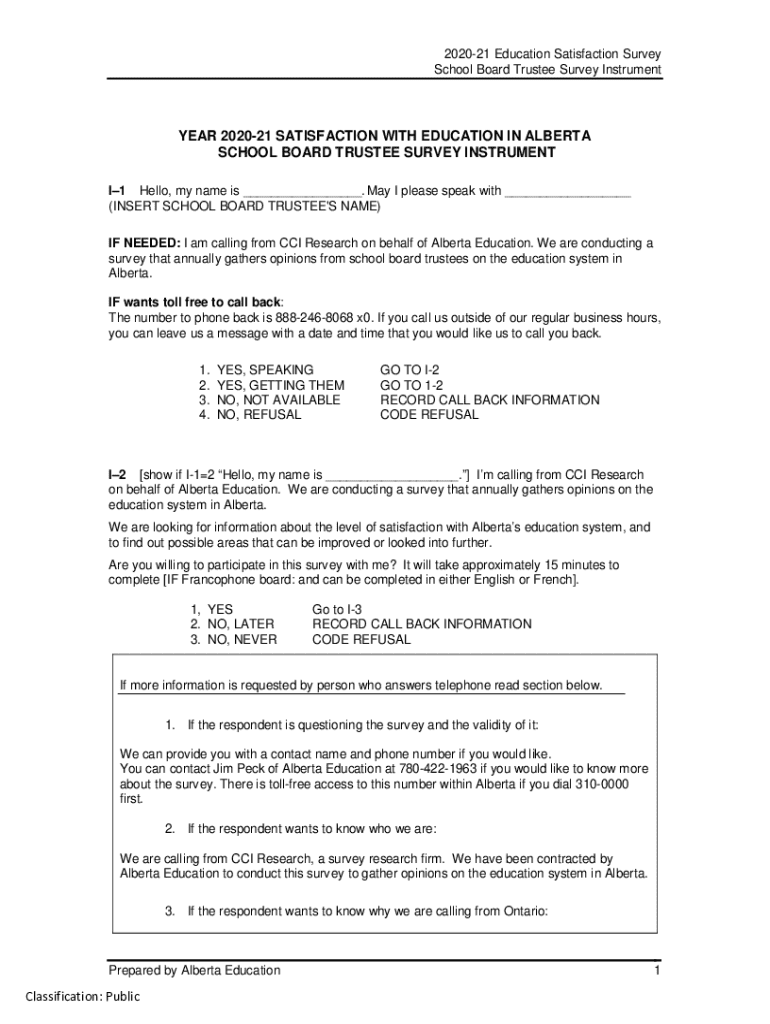 2020-21 Education Satisfaction Survey
School Board Trustee Survey Instrument

YEAR 2020-21 SATISFACTION WITH EDUCATION IN ALBERTA
SCHOOL BOARD TRUSTEE SURVEY INSTRUMENT

I–1 Hello, my name is ________________. May I please speak with _________________ (INSERT SCHOOL BOARD TRUSTEE'S NAME)

IF NEEDED: I am calling from CCI Research on behalf of Alberta Education. We are conducting a survey that annually gathers opinions from school board trustees on the education system in Alberta.

IF wants toll free to call back:
The number to phone back is 888-246-8068 x0. If you call us outside of our regular business hours, you can leave us a message with a date and time that you would like us to call you back.

1. YES, SPEAKING GO TO I-2
2. YES, GETTING THEM GO TO 1-2
3. NO, NOT AVAILABLE RECORD CALL BACK INFORMATION
4. NO, REFUSAL CODE REFUSAL

I–2 [show if I-1=2 "Hello, my name is __________________."] I'm calling from CCI Research on behalf of Alberta Education. We are conducting a survey that annually gathers opinions on the education system in Alberta.

We are looking for information about the level of satisfaction with Alberta's education system, and to find out possible areas that can be improved or looked into further.

Are you willing to participate in this survey with me? It will take approximately 15 minutes to complete [IF Francophone board: and can be completed in either English or French].

1, YES Go to I-3
2. NO, LATER RECORD CALL BACK INFORMATION
3. NO, NEVER CODE REFUSAL

If more information is requested by person who answers telephone read section below.

1. If the respondent is questioning the survey and the validity of it:

We can provide you with a contact name and phone number if you would like.
You can contact Jim Peck of Alberta Education at 780-422-1963 if you would like to know more about the survey. There is toll-free access to this number within Alberta if you dial 310-0000 first.

2. If the respondent wants to know who we are:

We are calling from CCI Research, a survey research firm. We have been contracted by Alberta Education to conduct this survey to gather opinions on the education system in Alberta.

3. If the respondent wants to know why we are calling from Ontario:

Prepared by Alberta Education 1

Classification: Public